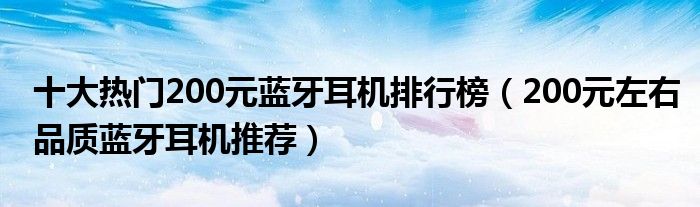 十大热门200元蓝牙耳机排行榜（200元左右品质蓝牙耳机推荐）